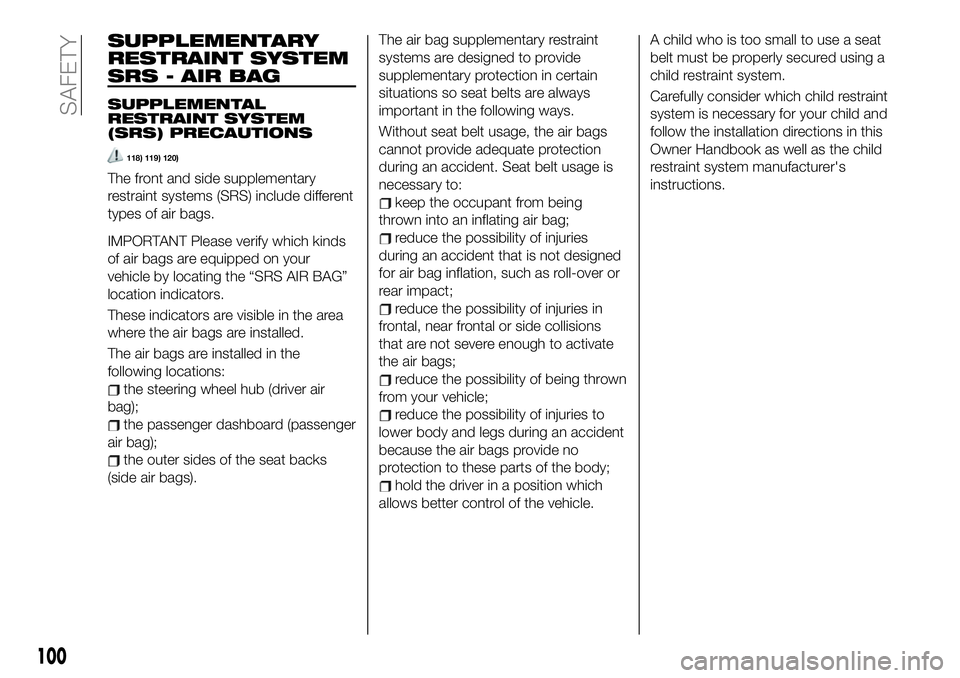 SAFETY

SUPPLEMENTARY RESTRAINT SYSTEM SRS - AIR BAG

SUPPLEMENTAL RESTRAINT SYSTEM (SRS) PRECAUTIONS

118) 119) 120)

The front and side supplementary restraint systems (SRS) include different types of air bags.

IMPORTANT Please verify which kinds of air bags are equipped on your vehicle by locating the “SRS AIR BAG” location indicators.

These indicators are visible in the area where the air bags are installed.

The air bags are installed in the following locations:
the steering wheel hub (driver air bag);
the passenger dashboard (passenger air bag);
the outer sides of the seat backs (side air bags).

The air bag supplementary restraint systems are designed to provide supplementary protection in certain situations so seat belts are always important in the following ways.

Without seat belt usage, the air bags cannot provide adequate protection during an accident. Seat belt usage is necessary to:
keep the occupant from being thrown into an inflating air bag;
reduce the possibility of injuries during an accident that is not designed for air bag inflation, such as roll-over or rear impact;
reduce the possibility of injuries in frontal, near frontal or side collisions that are not severe enough to activate the air bags;
reduce the possibility of being thrown from your vehicle;
reduce the possibility of injuries to lower body and legs during an accident because the air bags provide no protection to these parts of the body;
hold the driver in a position which allows better control of the vehicle.

A child who is too small to use a seat belt must be properly secured using a child restraint system.

Carefully consider which child restraint system is necessary for your child and follow the installation directions in this Owner Handbook as well as the child restraint system manufacturer's instructions.

100

carmanualsonline.info